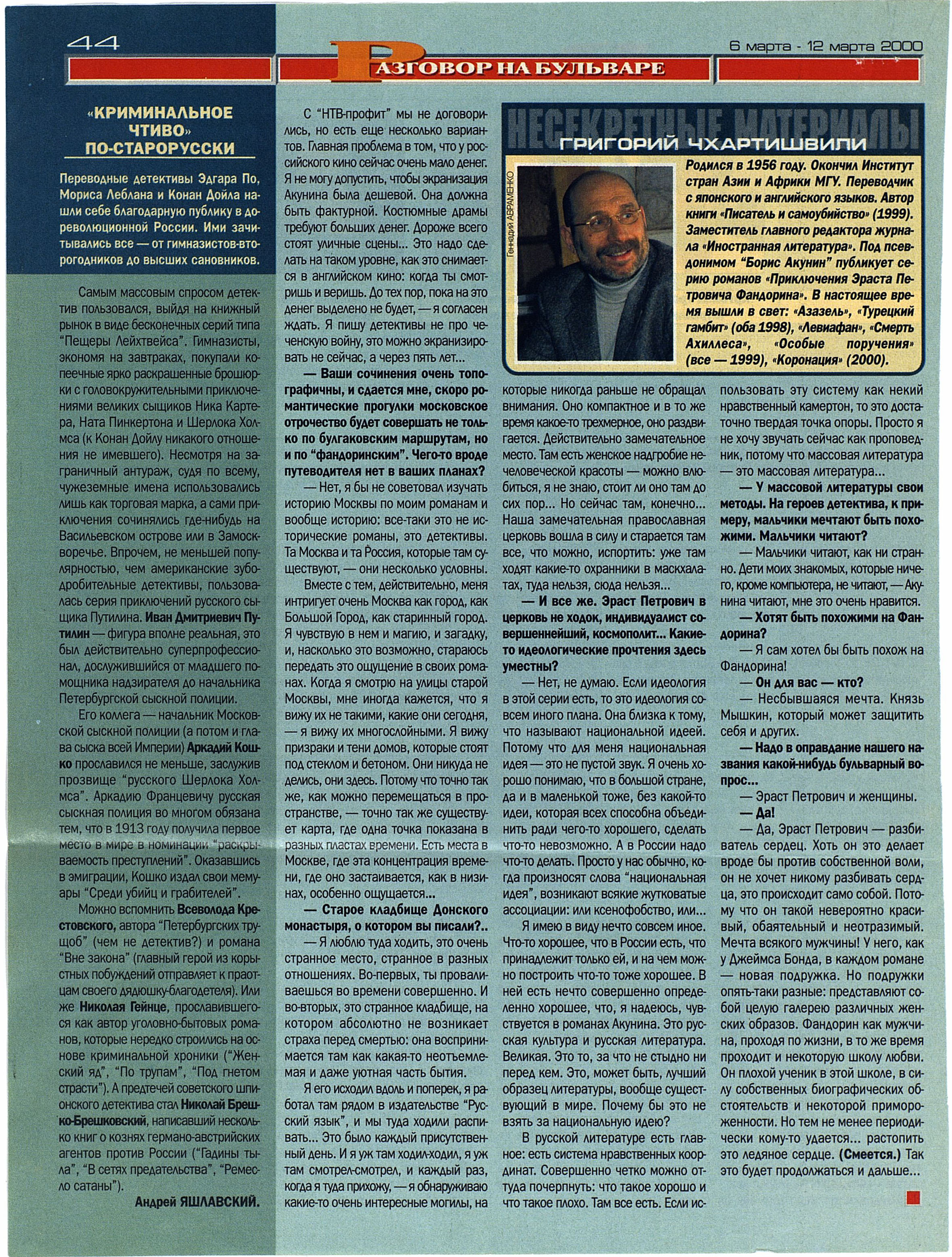 44

РАЗГОВОР НА БУЛЬВАРЕ

6 марта - 12 марта 2000

«КРИМИНАЛЬНОЕ ЧТИВО» ПО-СТАРОРУССКИ

Переводные детективы Эдгара По, Мориса Леблана и Конан Дойла нашли себе благодарную публику в дореволюционной России. Ими зачитывались все — от гимназистов-второгодников до высших сановников.

Самым массовым спросом детектив пользовался, выйдя на книжный рынок в виде бесконечных серий типа "Пещеры Лейхтвейса". Гимназисты, экономя на завтраках, покупали копеечные ярко раскрашенные брошюрки с головокружительными приключениями великих сыщиков Ника Картера, Ната Пинкертона и Шерлока Холмса (к Конан Дойлу никакого отношения не имевшего). Несмотря на заграничный антураж, судя по всему, чужеземные имена использовались лишь как торговая марка, а сами приключения сочинялись где-нибудь на Васильевском острове или в Замоскворечье. Впрочем, не меньшей популярностью, чем американские зубодробительные детективы, пользовалась серия приключений русского сыщика Путилина. Иван Дмитриевич Путилин — фигура вполне реальная, это был действительно суперпрофессионал, дослужившийся от младшего помощника надзирателя до начальника Петербургской сыскной полиции.

Его коллега — начальник Московской сыскной полиции (а потом и глава сыска всей Империи) Аркадий Кошко прославился не меньше, заслужив прозвище "русского Шерлока Холмса". Аркадию Францевичу русская сыскная полиция во многом обязана тем, что в 1913 году получила первое место в мире в номинации "раскрываемость преступлений". Оказавшись в эмиграции, Кошко издал свои мемуары "Среди убийц и грабителей".

Можно вспомнить Всеволода Крестовского, автора "Петербургских трущоб" (чем не детектив?) и романа "Вне закона" (главный герой из корыстных побуждений отправляет к праотцам своего дядюшку-благодетеля). Или же Николая Гейнце, прославившегося как автор уголовно-бытовых романов, которые нередко строились на основе криминальной хроники ("Женский яд", "По трупам", "Под гнетом страсти"). А предтечей советского шпионского детектива стал Николай Брешко-Брешковский, написавший несколько книг о кознях германо-австрийских агентов против России ("Гадины тыла", "В сетях предательства", "Ремесло сатаны").

Андрей ЯШЛАВСКИЙ.

С "НТВ-профит" мы не договорились, но есть еще несколько вариантов. Главная проблема в том, что у российского кино сейчас очень мало денег. Я не могу допустить, чтобы экранизация Акунина была дешевой. Она должна быть фактурной. Костюмные драмы требуют больших денег. Дороже всего стоят уличные сцены... Это надо сделать на таком уровне, как это снимается в английском кино: когда ты смотришь и веришь. До тех пор, пока на это денег выделено не будет, — я согласен ждать. Я пишу детективы не про чеченскую войну, это можно экранизировать не сейчас, а через пять лет...

— Ваши сочинения очень топографичны, и сдается мне, скоро романтические прогулки московское отрочество будет совершать не только по булгаковским маршрутам, но и по "фандоринским". Чего-то вроде путеводителя нет в ваших планах?

— Нет, я бы не советовал изучать историю Москвы по моим романам и вообще историю: все-таки это не исторические романы, это детективы. Та Москва и та Россия, которые там существуют, — они несколько условны.

Вместе с тем, действительно, меня интригует очень Москва как город, как Большой Город, как старинный город. Я чувствую в нем и магию, и загадку, и, насколько это возможно, стараюсь передать это ощущение в своих романах. Когда я смотрю на улицы старой Москвы, мне иногда кажется, что я вижу их не такими, какие они сегодня, — я вижу их многослойными. Я вижу призраки и тени домов, которые стоят под стеклом и бетоном. Они никуда не делись, они здесь. Потому что точно так же, как можно перемещаться в пространстве, — точно так же существует карта, где одна точка показана в разных пластах времени. Есть места в Москве, где эта концентрация времени, где оно застаивается, как в низинах, особенно ощущается...

— Старое кладбище Донского монастыря, о котором вы писали?..

— Я люблю туда ходить, это очень странное место, странное в разных отношениях. Во-первых, ты проваливаешься во времени совершенно. И во-вторых, это странное кладбище, на котором абсолютно не возникает страха перед смертью: она воспринимается там как какая-то неотъемлемая и даже уютная часть бытия.

Я его исходил вдоль и поперек, я работал там рядом в издательстве "Русский язык", и мы туда ходили распивать... Это было каждый присутственный день. И я уж там ходил-ходил, я уж там смотрел-смотрел, и каждый раз, когда я туда прихожу, — я обнаруживаю какие-то очень интересные могилы, на

НЕСЕКРЕТНЫЕ МАТЕРИАЛЫ
ГРИГОРИЙ ЧХАРТИШВИЛИ

Геннадий АВРАМЕНКО

Родился в 1956 году. Окончил Институт стран Азии и Африки МГУ. Переводчик с японского и английского языков. Автор книги «Писатель и самоубийство» (1999). Заместитель главного редактора журнала «Иностранная литература». Под псевдонимом "Борис Акунин" публикует серию романов «Приключения Эраста Петровича Фандорина». В настоящее время вышли в свет: «Азазель», «Турецкий гамбит» (оба 1998), «Левиафан», «Смерть Ахиллеса», «Особые поручения» (все — 1999), «Коронация» (2000).

которые никогда раньше не обращал внимания. Оно компактное и в то же время какое-то трехмерное, оно раздвигается. Действительно замечательное место. Там есть женское надгробие нечеловеческой красоты — можно влюбиться, я не знаю, стоит ли оно там до сих пор... Но сейчас там, конечно... Наша замечательная православная церковь вошла в силу и старается там все, что можно, испортить: уже там ходят какие-то охранники в маскхалатах, туда нельзя, сюда нельзя...

— И все же. Эраст Петрович в церковь не ходок, индивидуалист совершеннейший, космополит... Какие-то идеологические прочтения здесь уместны?

— Нет, не думаю. Если идеология в этой серии есть, то это идеология совсем иного плана. Она близка к тому, что называют национальной идеей. Потому что для меня национальная идея — это не пустой звук. Я очень хорошо понимаю, что в большой стране, да и в маленькой тоже, без какой-то идеи, которая всех способна объединить ради чего-то хорошего, сделать что-то невозможно. А в России надо что-то делать. Просто у нас обычно, когда произносят слова "национальная идея", возникают всякие жутковатые ассоциации: или ксенофобство, или...

Я имею в виду нечто совсем иное. Что-то хорошее, что в России есть, что принадлежит только ей, и на чем можно построить что-то тоже хорошее. В ней есть нечто совершенно определенно хорошее, что, я надеюсь, чувствуется в романах Акунина. Это русская культура и русская литература. Великая. Это то, за что не стыдно ни перед кем. Это, может быть, лучший образец литературы, вообще существующий в мире. Почему бы это не взять за национальную идею?

В русской литературе есть главное: есть система нравственных координат. Совершенно четко можно оттуда почерпнуть: что такое хорошо и что такое плохо. Там все есть. Если использовать эту систему как некий нравственный камертон, то это достаточно твердая точка опоры. Просто я не хочу звучать сейчас как проповедник, потому что массовая литература — это массовая литература...

— У массовой литературы свои методы. На героев детектива, к примеру, мальчики мечтают быть похожими. Мальчики читают?

— Мальчики читают, как ни странно. Дети моих знакомых, которые ничего, кроме компьютера, не читают, — Акунина читают, мне это очень нравится.

— Хотят быть похожими на Фандорина?

— Я сам хотел бы быть похож на Фандорина!

— Он для вас — кто?

— Несбывшаяся мечта. Князь Мышкин, который может защитить себя и других.

— Надо в оправдание нашего названия какой-нибудь бульварный вопрос...

— Эраст Петрович и женщины.

— Да!

— Да, Эраст Петрович — разбиватель сердец. Хоть он это делает вроде бы против собственной воли, он не хочет никому разбивать сердца, это происходит само собой. Потому что он такой невероятно красивый, обаятельный и неотразимый. Мечта всякого мужчины! У него, как у Джеймса Бонда, в каждом романе — новая подружка. Но подружки опять-таки разные: представляют собой целую галерею различных женских образов. Фандорин как мужчина, проходя по жизни, в то же время проходит и некоторую школу любви. Он плохой ученик в этой школе, в силу собственных биографических обстоятельств и некоторой примороженности. Но тем не менее периодически кому-то удается... растопить это ледяное сердце. (Смеется.) Так это будет продолжаться и дальше...